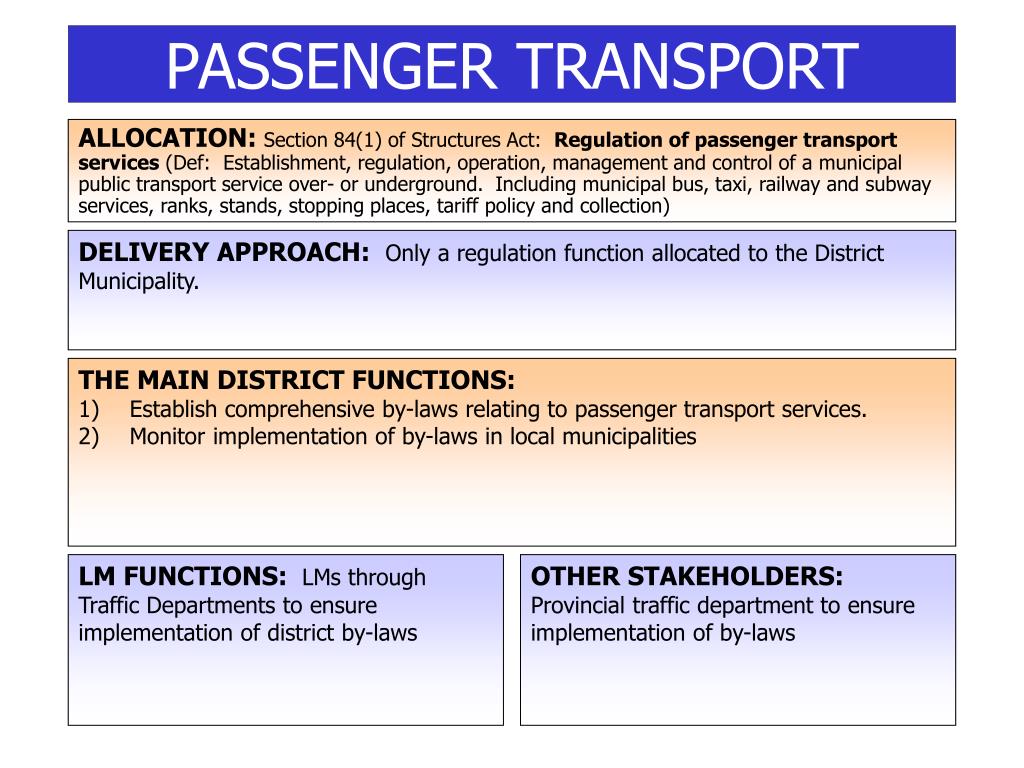 PASSENGER TRANSPORT

ALLOCATION: Section 84(1) of Structures Act: Regulation of passenger transport services (Def: Establishment, regulation, operation, management and control of a municipal public transport service over- or underground. Including municipal bus, taxi, railway and subway services, ranks, stands, stopping places, tariff policy and collection)

DELIVERY APPROACH: Only a regulation function allocated to the District Municipality.

THE MAIN DISTRICT FUNCTIONS:
1) Establish comprehensive by-laws relating to passenger transport services.
2) Monitor implementation of by-laws in local municipalities

LM FUNCTIONS: LMs through Traffic Departments to ensure implementation of district by-laws

OTHER STAKEHOLDERS: Provincial traffic department to ensure implementation of by-laws